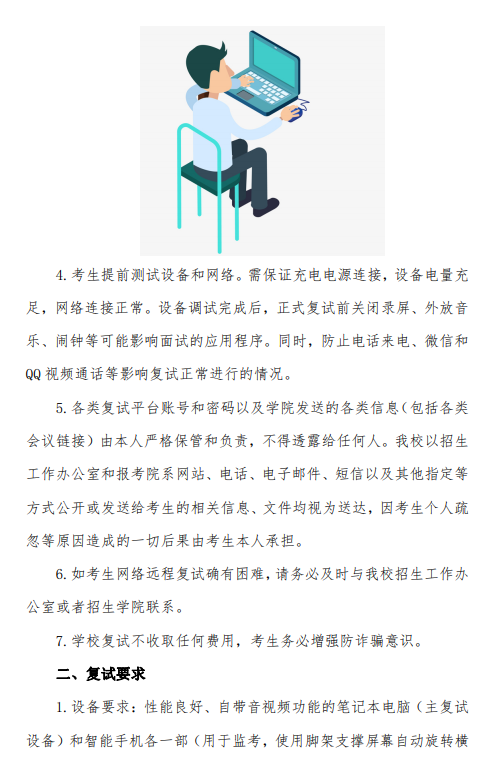 4. 考生提前测试设备和网络。需保证充电电源连接，设备电量充足，网络连接正常。设备调试完成后，正式复试前关闭录屏、外放音乐、闹钟等可能影响面试的应用程序。同时，防止电话来电、微信和QQ视频通话等影响复试正常进行的情况。

5. 各类复试平台账号和密码以及学院发送的各类信息（包括各类会议链接）由本人严格保管和负责，不得透露给任何人。我校以招生工作办公室和报考院系网站、电话、电子邮件、短信以及其他指定等方式公开或发送给考生的相关信息、文件均视为送达，因考生个人疏忽等原因造成的一切后果由考生本人承担。

6. 如考生网络远程复试确有困难，请务必及时与我校招生工作办公室或者招生学院联系。

7. 学校复试不收取任何费用，考生务必增强防诈骗意识。

二、复试要求

1. 设备要求：性能良好、自带音视频功能的笔记本电脑（主复试设备）和智能手机各一部（用于监考，使用脚架支撑屏幕自动旋转横